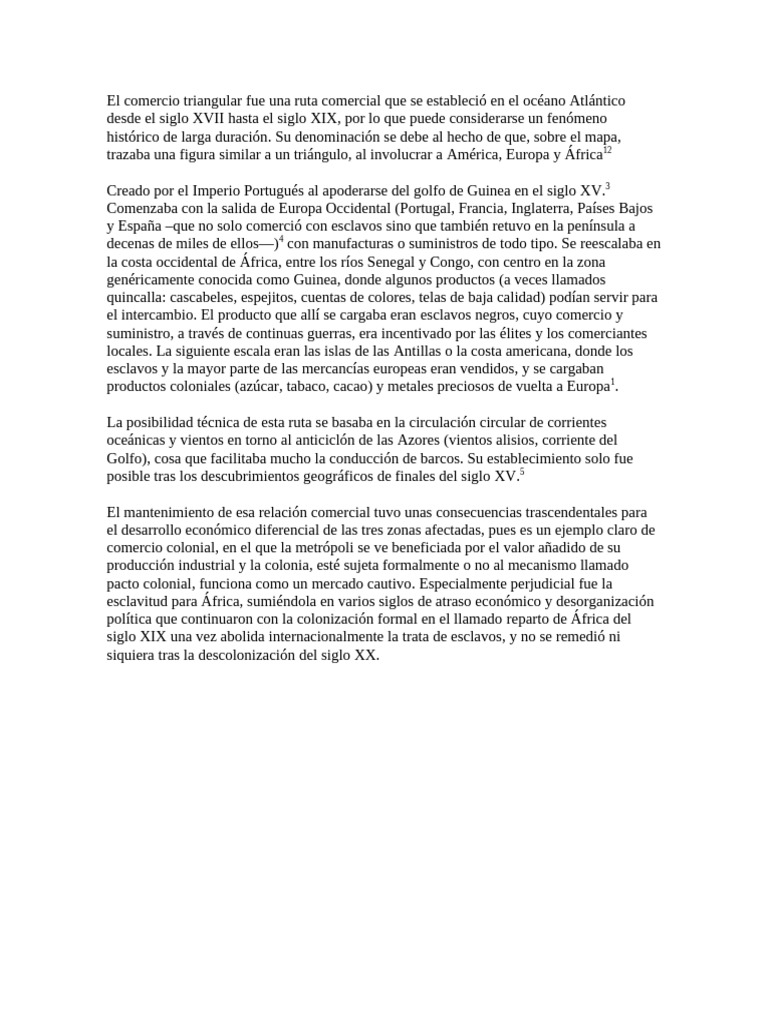 El comercio triangular fue una ruta comercial que se estableció en el océano Atlántico desde el siglo XVII hasta el siglo XIX, por lo que puede considerarse un fenómeno histórico de larga duración. Su denominación se debe al hecho de que, sobre el mapa, trazaba una figura similar a un triángulo, al involucrar a América, Europa y África$^{12}$

Creado por el Imperio Portugués al apoderarse del golfo de Guinea en el siglo XV.$^{3}$ Comenzaba con la salida de Europa Occidental (Portugal, Francia, Inglaterra, Países Bajos y España –que no solo comerció con esclavos sino que también retuvo en la península a decenas de miles de ellos—)$^{4}$ con manufacturas o suministros de todo tipo. Se reescalaba en la costa occidental de África, entre los ríos Senegal y Congo, con centro en la zona genéricamente conocida como Guinea, donde algunos productos (a veces llamados quincalla: cascabeles, espejitos, cuentas de colores, telas de baja calidad) podían servir para el intercambio. El producto que allí se cargaba eran esclavos negros, cuyo comercio y suministro, a través de continuas guerras, era incentivado por las élites y los comerciantes locales. La siguiente escala eran las islas de las Antillas o la costa americana, donde los esclavos y la mayor parte de las mercancías europeas eran vendidos, y se cargaban productos coloniales (azúcar, tabaco, cacao) y metales preciosos de vuelta a Europa$^{1}$.

La posibilidad técnica de esta ruta se basaba en la circulación circular de corrientes oceánicas y vientos en torno al anticiclón de las Azores (vientos alisios, corriente del Golfo), cosa que facilitaba mucho la conducción de barcos. Su establecimiento solo fue posible tras los descubrimientos geográficos de finales del siglo XV.$^{5}$

El mantenimiento de esa relación comercial tuvo unas consecuencias trascendentales para el desarrollo económico diferencial de las tres zonas afectadas, pues es un ejemplo claro de comercio colonial, en el que la metrópoli se ve beneficiada por el valor añadido de su producción industrial y la colonia, esté sujeta formalmente o no al mecanismo llamado pacto colonial, funciona como un mercado cautivo. Especialmente perjudicial fue la esclavitud para África, sumiéndola en varios siglos de atraso económico y desorganización política que continuaron con la colonización formal en el llamado reparto de África del siglo XIX una vez abolida internacionalmente la trata de esclavos, y no se remedió ni siquiera tras la descolonización del siglo XX.